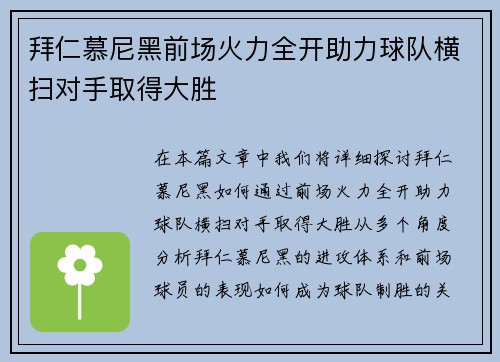 拜仁慕尼黑前场火力全开助力球队横扫对手取得大胜

在本篇文章中我们将详细探讨拜仁慕尼黑如何通过前场火力全开助力球队横扫对手取得大胜从多个角度分析拜仁慕尼黑的进攻体系和前场球员的表现如何成为球队制胜的关